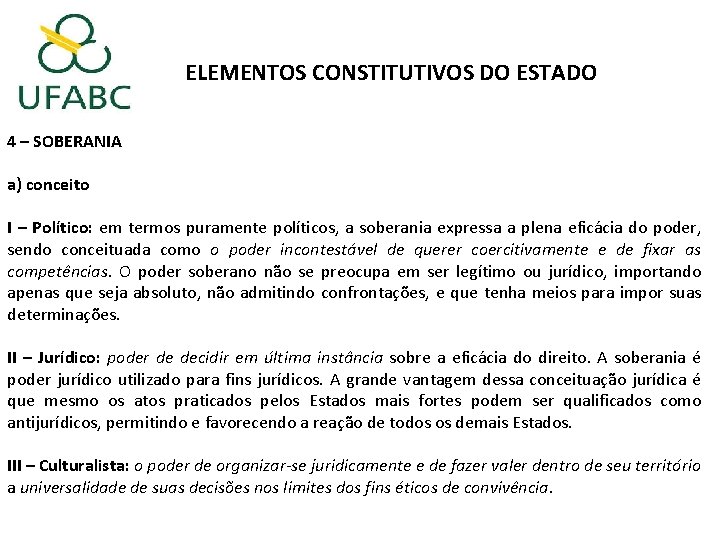 UFABC

ELEMENTOS CONSTITUTIVOS DO ESTADO

4 – SOBERANIA

a) conceito

I – Político: em termos puramente políticos, a soberania expressa a plena eficácia do poder, sendo conceituada como o poder incontestável de querer coercitivamente e de fixar as competências. O poder soberano não se preocupa em ser legítimo ou jurídico, importando apenas que seja absoluto, não admitindo confrontações, e que tenha meios para impor suas determinações.

II – Jurídico: poder de decidir em última instância sobre a eficácia do direito. A soberania é poder jurídico utilizado para fins jurídicos. A grande vantagem dessa conceituação jurídica é que mesmo os atos praticados pelos Estados mais fortes podem ser qualificados como antijurídicos, permitindo e favorecendo a reação de todos os demais Estados.

III – Culturalista: o poder de organizar-se juridicamente e de fazer valer dentro de seu território a universalidade de suas decisões nos limites dos fins éticos de convivência.